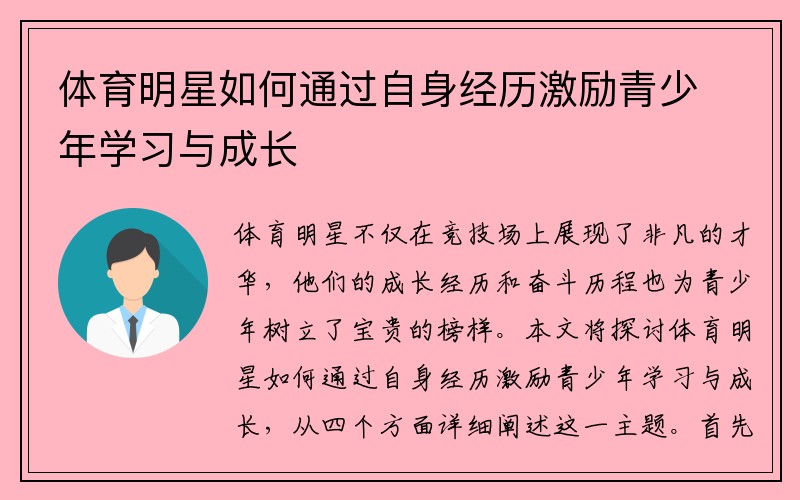 体育明星如何通过自身经历激励青少年学习与成长

体育明星不仅在竞技场上展现了非凡的才华，他们的成长经历和奋斗历程也为青少年树立了宝贵的榜样。本文将探讨体育明星如何通过自身经历激励青少年学习与成长，从四个方面详细阐述这一主题。首先